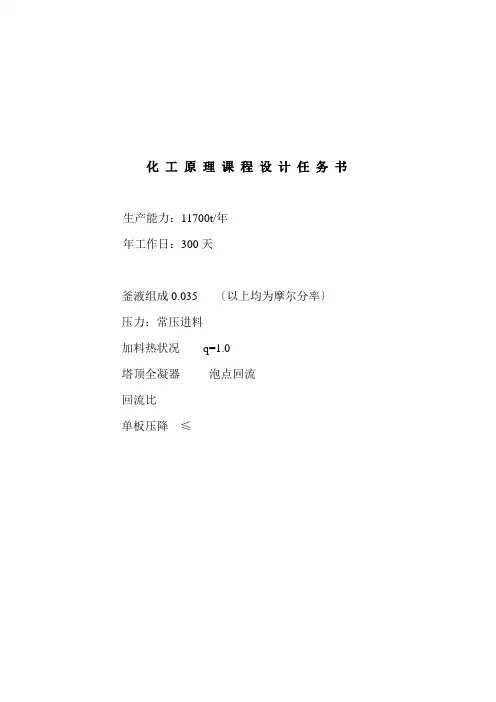 化工原理课程设计任务书

生产能力：11700t/年

年工作日：300天

釜液组成0.035 〔以上均为摩尔分率〕

压力：常压进料

加料热状况 q=1.0

塔顶全凝器 泡点回流

回流比

单板压降 ≤